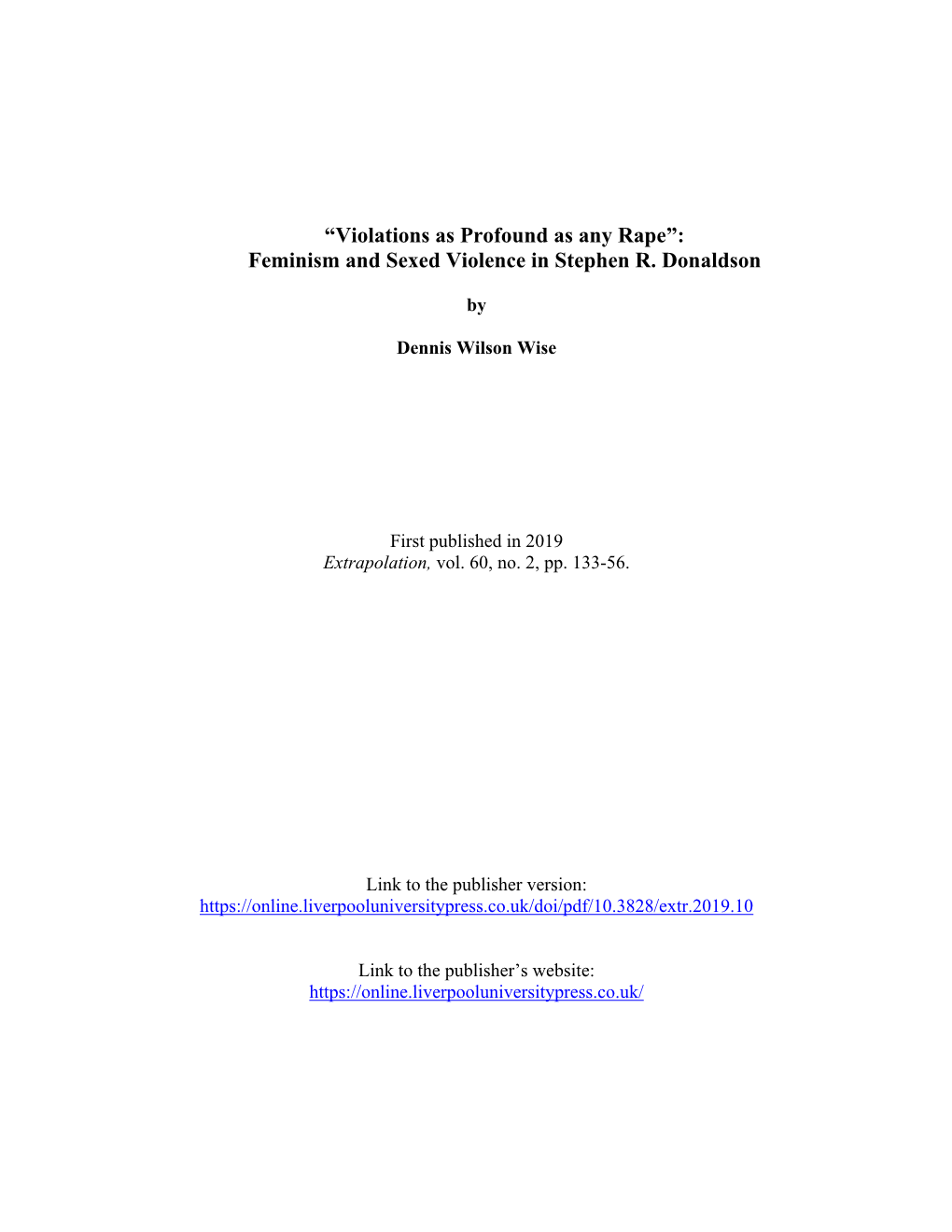 “Violations as Profound as any Rape”:
Feminism and Sexed Violence in Stephen R. Donaldson

by

Dennis Wilson Wise

First published in 2019
Extrapolation, vol. 60, no. 2, pp. 133-56.

Link to the publisher version:
https://online.liverpooluniversitypress.co.uk/doi/pdf/10.3828/extr.2019.10

Link to the publisher’s website:
https://online.liverpooluniversitypress.co.uk/